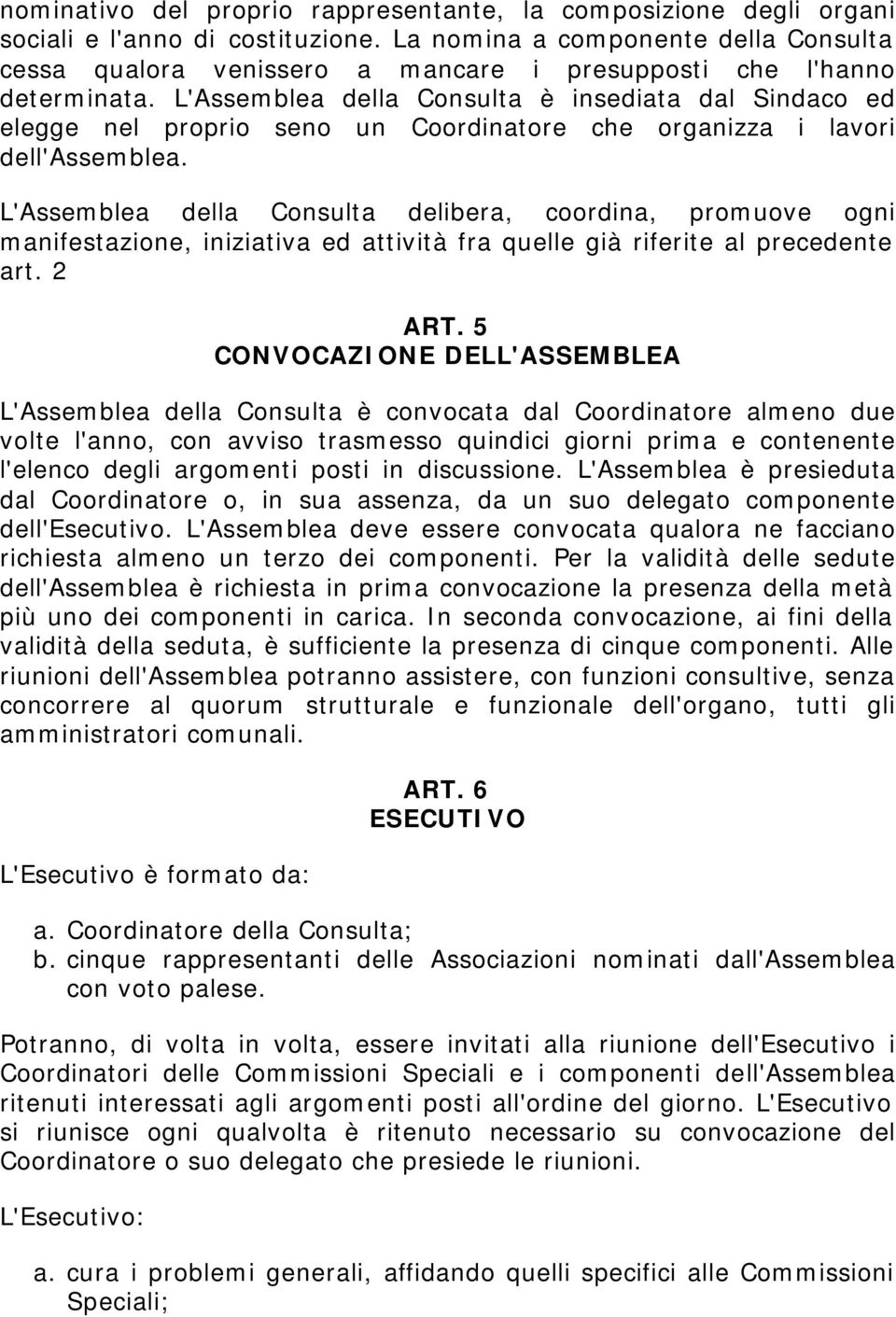 nominativo del proprio rappresentante, la composizione degli organi sociali e l'anno di costituzione. La nomina a componente della Consulta cessa qualora venissero a mancare i presupposti che l'hanno determinata. L'Assemblea della Consulta è insediata dal Sindaco ed elegge nel proprio seno un Coordinatore che organizza i lavori dell'Assemblea.

L'Assemblea della Consulta delibera, coordina, promuove ogni manifestazione, iniziativa ed attività fra quelle già riferite al precedente art. 2

ART. 5
CONVOCAZIONE DELL'ASSEMBLEA

L'Assemblea della Consulta è convocata dal Coordinatore almeno due volte l'anno, con avviso trasmesso quindici giorni prima e contenente l'elenco degli argomenti posti in discussione. L'Assemblea è presieduta dal Coordinatore o, in sua assenza, da un suo delegato componente dell'Esecutivo. L'Assemblea deve essere convocata qualora ne facciano richiesta almeno un terzo dei componenti. Per la validità delle sedute dell'Assemblea è richiesta in prima convocazione la presenza della metà più uno dei componenti in carica. In seconda convocazione, ai fini della validità della seduta, è sufficiente la presenza di cinque componenti. Alle riunioni dell'Assemblea potranno assistere, con funzioni consultive, senza concorrere al quorum strutturale e funzionale dell'organo, tutti gli amministratori comunali.

ART. 6
ESECUTIVO

L'Esecutivo è formato da:

a. Coordinatore della Consulta;
b. cinque rappresentanti delle Associazioni nominati dall'Assemblea con voto palese.

Potranno, di volta in volta, essere invitati alla riunione dell'Esecutivo i Coordinatori delle Commissioni Speciali e i componenti dell'Assemblea ritenuti interessati agli argomenti posti all'ordine del giorno. L'Esecutivo si riunisce ogni qualvolta è ritenuto necessario su convocazione del Coordinatore o suo delegato che presiede le riunioni.

L'Esecutivo:

a. cura i problemi generali, affidando quelli specifici alle Commissioni Speciali;